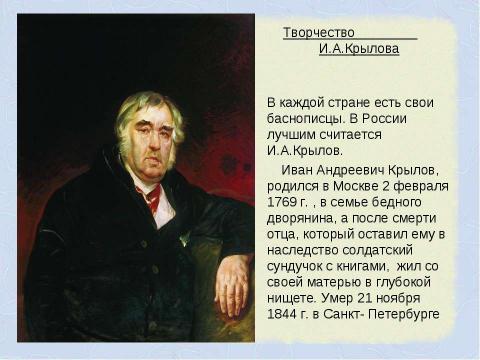 Творчество
И.А.Крылова

В каждой стране есть свои баснописцы. В России лучшим считается И.А.Крылов.

Иван Андреевич Крылов, родился в Москве 2 февраля 1769 г. , в семье бедного дворянина, а после смерти отца, который оставил ему в наследство солдатский сундучок с книгами, жил со своей матерью в глубокой нищете. Умер 21 ноября 1844 г. в Санкт- Петербурге